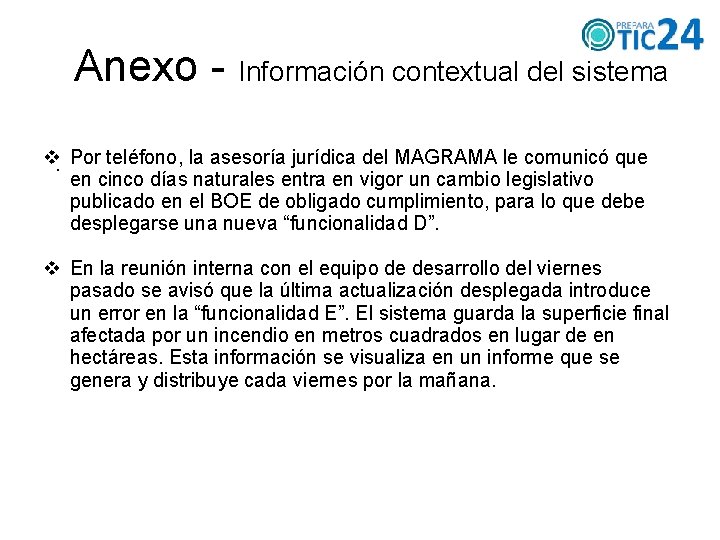 PREPARA TIC24

Anexo - Información contextual del sistema

❖ Por teléfono, la asesoría jurídica del MAGRAMA le comunicó que en cinco días naturales entra en vigor un cambio legislativo publicado en el BOE de obligado cumplimiento, para lo que debe desplegarse una nueva “funcionalidad D”.

❖ En la reunión interna con el equipo de desarrollo del viernes pasado se avisó que la última actualización desplegada introduce un error en la “funcionalidad E”. El sistema guarda la superficie final afectada por un incendio en metros cuadrados en lugar de en hectáreas. Esta información se visualiza en un informe que se genera y distribuye cada viernes por la mañana.